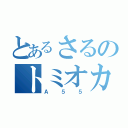 とあるさるの
トミオカ
A55